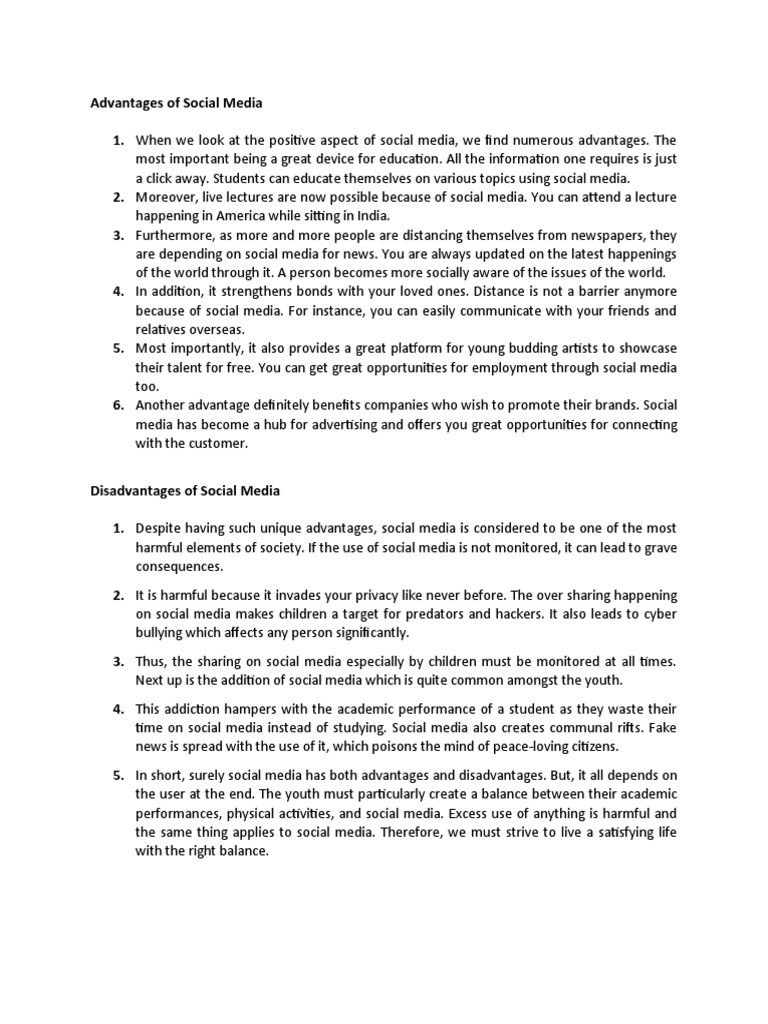 Advantages of Social Media

1. When we look at the positive aspect of social media, we find numerous advantages. The most important being a great device for education. All the information one requires is just a click away. Students can educate themselves on various topics using social media.
2. Moreover, live lectures are now possible because of social media. You can attend a lecture happening in America while sitting in India.
3. Furthermore, as more and more people are distancing themselves from newspapers, they are depending on social media for news. You are always updated on the latest happenings of the world through it. A person becomes more socially aware of the issues of the world.
4. In addition, it strengthens bonds with your loved ones. Distance is not a barrier anymore because of social media. For instance, you can easily communicate with your friends and relatives overseas.
5. Most importantly, it also provides a great platform for young budding artists to showcase their talent for free. You can get great opportunities for employment through social media too.
6. Another advantage definitely benefits companies who wish to promote their brands. Social media has become a hub for advertising and offers you great opportunities for connecting with the customer.

Disadvantages of Social Media

1. Despite having such unique advantages, social media is considered to be one of the most harmful elements of society. If the use of social media is not monitored, it can lead to grave consequences.

2. It is harmful because it invades your privacy like never before. The over sharing happening on social media makes children a target for predators and hackers. It also leads to cyber bullying which affects any person significantly.

3. Thus, the sharing on social media especially by children must be monitored at all times. Next up is the addition of social media which is quite common amongst the youth.

4. This addiction hampers with the academic performance of a student as they waste their time on social media instead of studying. Social media also creates communal rifts. Fake news is spread with the use of it, which poisons the mind of peace-loving citizens.

5. In short, surely social media has both advantages and disadvantages. But, it all depends on the user at the end. The youth must particularly create a balance between their academic performances, physical activities, and social media. Excess use of anything is harmful and the same thing applies to social media. Therefore, we must strive to live a satisfying life with the right balance.